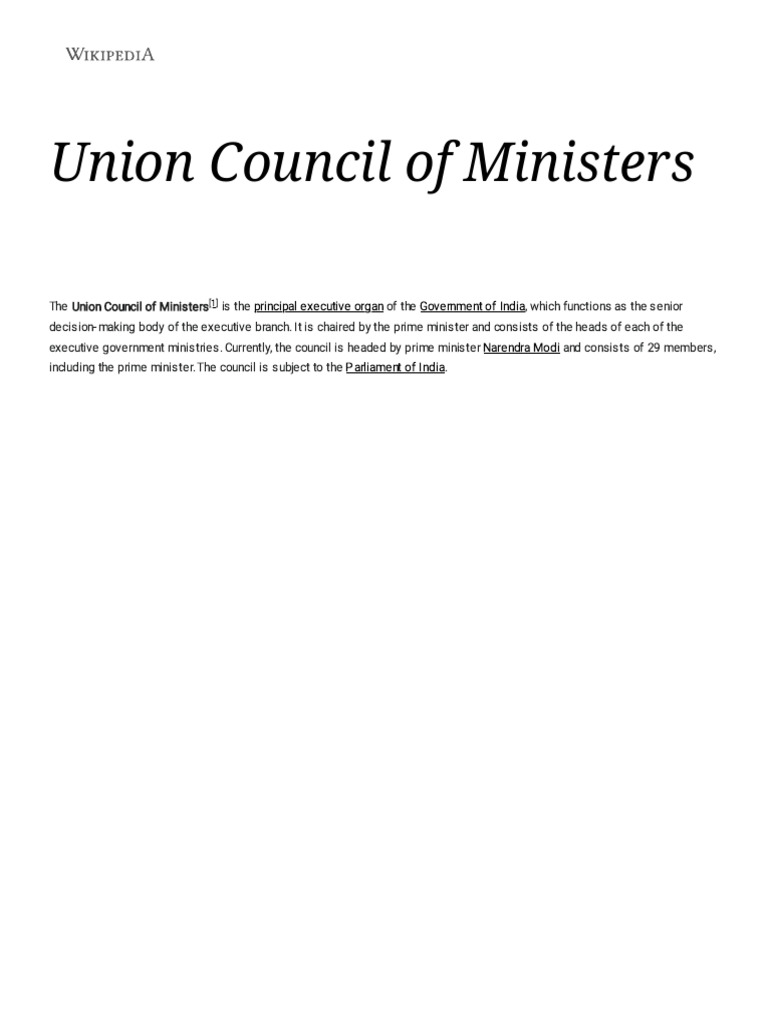 WIKIPEDIA

Union Council of Ministers

The Union Council of Ministers$^{[1]}$ is the principal executive organ of the Government of India, which functions as the senior decision-making body of the executive branch. It is chaired by the prime minister and consists of the heads of each of the executive government ministries. Currently, the council is headed by prime minister Narendra Modi and consists of 29 members, including the prime minister. The council is subject to the Parliament of India.